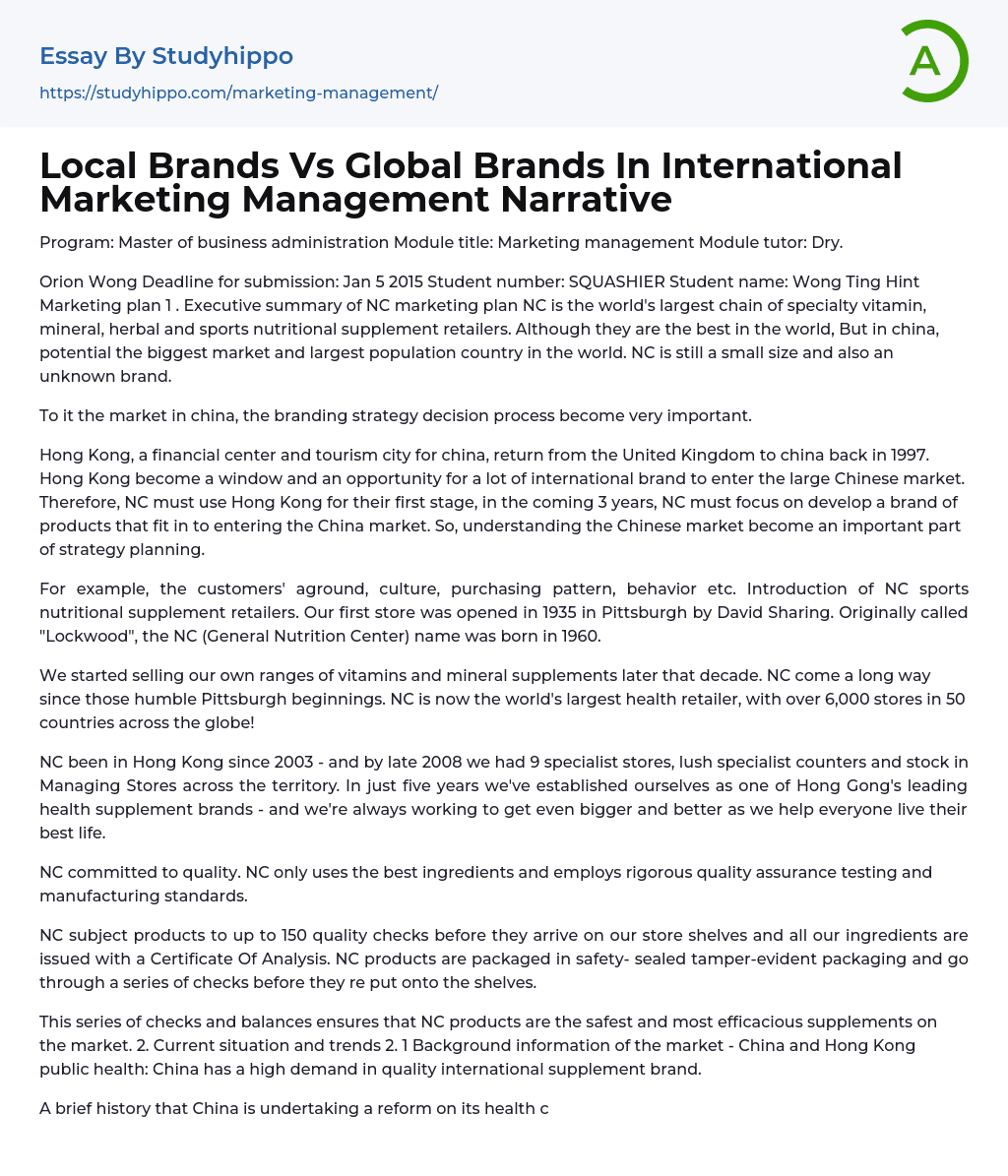 Essay By Studyhippo
https://studyhippo.com/marketing-management/

A

Local Brands Vs Global Brands In International Marketing Management Narrative

Program: Master of business administration Module title: Marketing management Module tutor: Dry.

Orion Wong Deadline for submission: Jan 5 2015 Student number: SQUASHIER Student name: Wong Ting Hint Marketing plan 1 . Executive summary of NC marketing plan NC is the world's largest chain of specialty vitamin, mineral, herbal and sports nutritional supplement retailers. Although they are the best in the world, But in china, potential the biggest market and largest population country in the world. NC is still a small size and also an unknown brand.

To it the market in china, the branding strategy decision process become very important.

Hong Kong, a financial center and tourism city for china, return from the United Kingdom to china back in 1997. Hong Kong become a window and an opportunity for a lot of international brand to enter the large Chinese market. Therefore, NC must use Hong Kong for their first stage, in the coming 3 years, NC must focus on develop a brand of products that fit in to entering the China market. So, understanding the Chinese market become an important part of strategy planning.

For example, the customers' aground, culture, purchasing pattern, behavior etc. Introduction of NC sports nutritional supplement retailers. Our first store was opened in 1935 in Pittsburgh by David Sharing. Originally called "Lockwood", the NC (General Nutrition Center) name was born in 1960.

We started selling our own ranges of vitamins and mineral supplements later that decade. NC come a long way since those humble Pittsburgh beginnings. NC is now the world's largest health retailer, with over 6,000 stores in 50 countries across the globe!

NC been in Hong Kong since 2003 - and by late 2008 we had 9 specialist stores, lush specialist counters and stock in Managing Stores across the territory. In just five years we've established ourselves as one of Hong Gong's leading health supplement brands - and we're always working to get even bigger and better as we help everyone live their best life.

NC committed to quality. NC only uses the best ingredients and employs rigorous quality assurance testing and manufacturing standards.

NC subject products to up to 150 quality checks before they arrive on our store shelves and all our ingredients are issued with a Certificate Of Analysis. NC products are packaged in safety- sealed tamper-evident packaging and go through a series of checks before they re put onto the shelves.

This series of checks and balances ensures that NC products are the safest and most efficacious supplements on the market. 2. Current situation and trends 2. 1 Background information of the market - China and Hong Kong public health: China has a high demand in quality international supplement brand.

A brief history that China is undertaking a reform on its health c